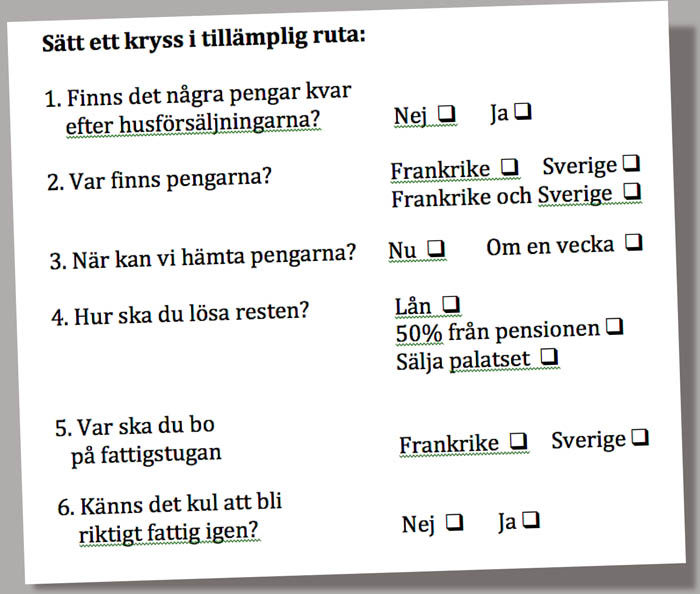 **Sätt ett kryss i tillämplig ruta:**

1. Finns det några pengar kvar efter husförsäljningarna? Nej ❑ Ja ❑

2. Var finns pengarna? Frankrike ❑ Sverige ❑ Frankrike och Sverige ❑

3. När kan vi hämta pengarna? Nu ❑ Om en vecka ❑

4. Hur ska du lösa resten? Lån ❑ 50% från pensionen ❑ Sälja palatset ❑

5. Var ska du bo på fattigstugan Frankrike ❑ Sverige ❑

6. Känns det kul att bli riktigt fattig igen? Nej ❑ Ja ❑